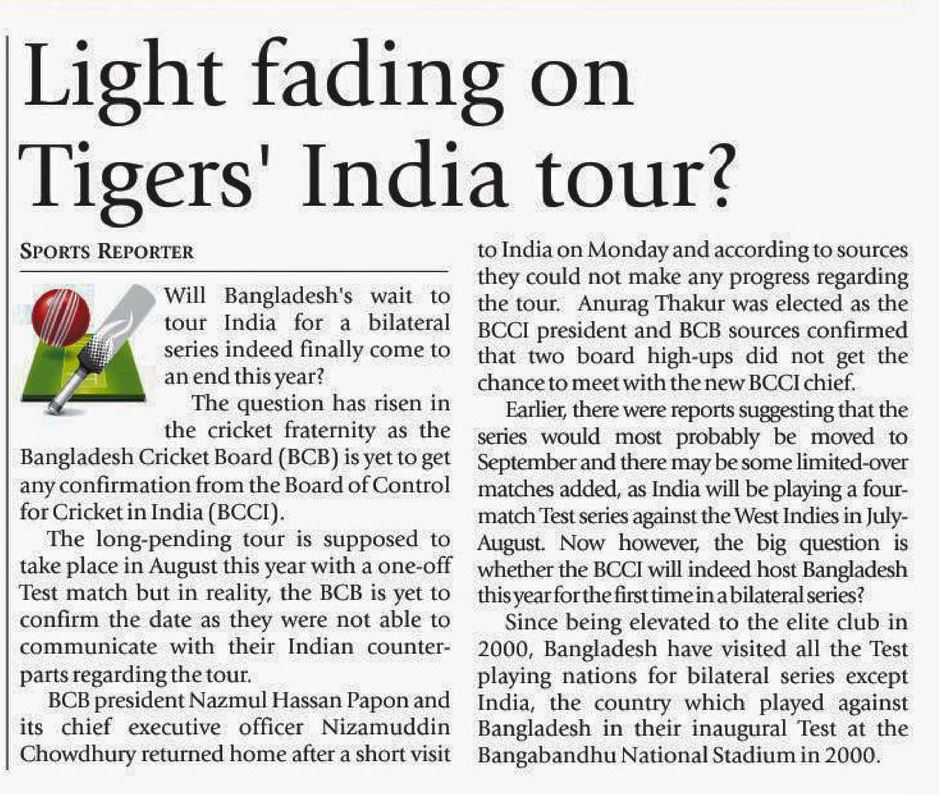 Light fading on Tigers' India tour?

SPORTS REPORTER

Will Bangladesh's wait to tour India for a bilateral series indeed finally come to an end this year?

The question has risen in the cricket fraternity as the Bangladesh Cricket Board (BCB) is yet to get any confirmation from the Board of Control for Cricket in India (BCCI).

The long-pending tour is supposed to take place in August this year with a one-off Test match but in reality, the BCB is yet to confirm the date as they were not able to communicate with their Indian counterparts regarding the tour.

BCB president Nazmul Hassan Papon and its chief executive officer Nizamuddin Chowdhury returned home after a short visit to India on Monday and according to sources they could not make any progress regarding the tour. Anurag Thakur was elected as the BCCI president and BCB sources confirmed that two board high-ups did not get the chance to meet with the new BCCI chief.

Earlier, there were reports suggesting that the series would most probably be moved to September and there may be some limited-over matches added, as India will be playing a four-match Test series against the West Indies in July-August. Now however, the big question is whether the BCCI will indeed host Bangladesh this year for the first time in a bilateral series?

Since being elevated to the elite club in 2000, Bangladesh have visited all the Test playing nations for bilateral series except India, the country which played against Bangladesh in their inaugural Test at the Bangabandhu National Stadium in 2000.